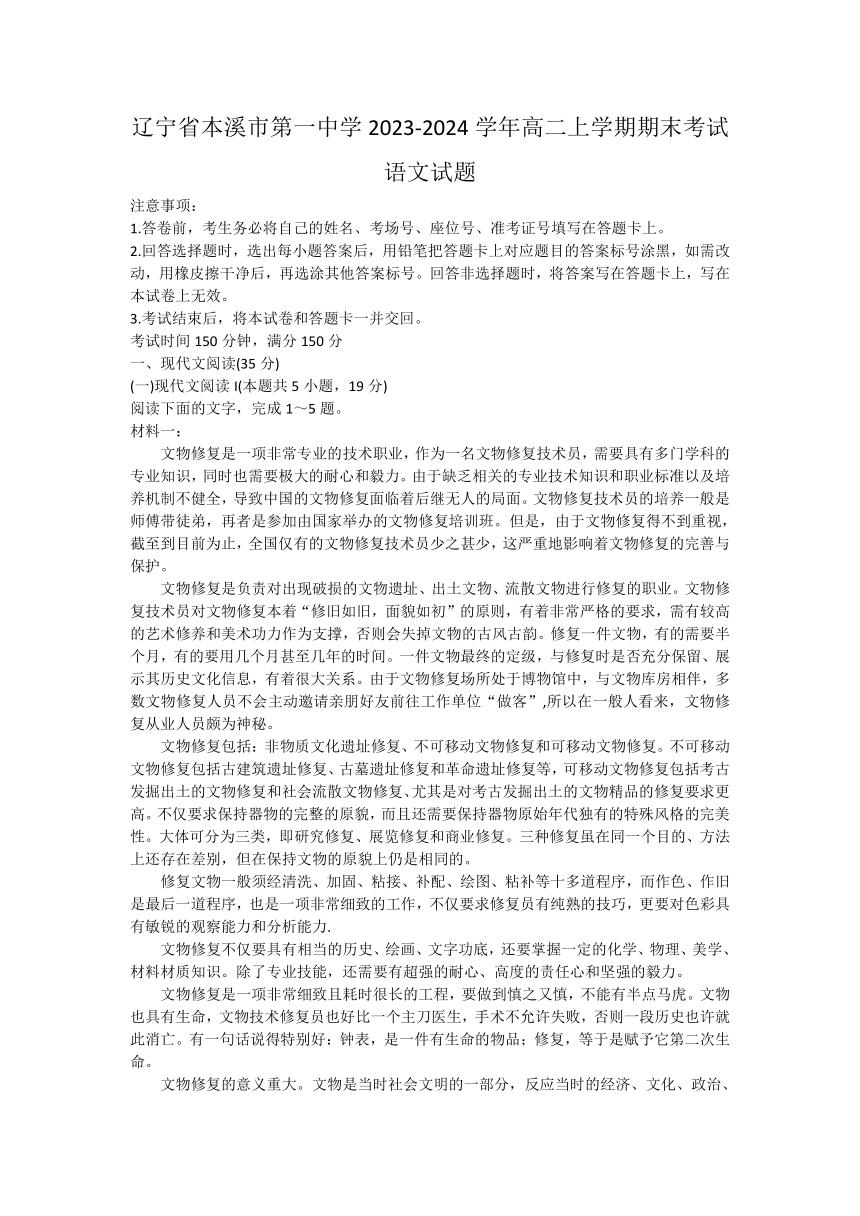 辽宁省本溪市第一中学 2023-2024 学年高二上学期期末考试

语文试题

注意事项：
1.答卷前，考生务必将自己的姓名、考场号、座位号、准考证号填写在答题卡上。
2.回答选择题时，选出每小题答案后，用铅笔把答题卡上对应题目的答案标号涂黑，如需改动，用橡皮擦干净后，再选涂其他答案标号。回答非选择题时，将答案写在答题卡上，写在本试卷上无效。
3.考试结束后，将本试卷和答题卡一并交回。
考试时间 150 分钟，满分 150 分
一、现代文阅读(35 分)
(一)现代文阅读 I(本题共 5 小题，19 分)
阅读下面的文字，完成 1～5 题。
材料一：

文物修复是一项非常专业的技术职业，作为一名文物修复技术员，需要具有多门学科的专业知识，同时也需要极大的耐心和毅力。由于缺乏相关的专业技术知识和职业标准以及培养机制不健全，导致中国的文物修复面临着后继无人的局面。文物修复技术员的培养一般是师傅带徒弟，再者是参加由国家举办的文物修复培训班。但是，由于文物修复得不到重视，截至到目前为止，全国仅有的文物修复技术员少之甚少，这严重地影响着文物修复的完善与保护。

文物修复是负责对出现破损的文物遗址、出土文物、流散文物进行修复的职业。文物修复技术员对文物修复本着“修旧如旧，面貌如初”的原则，有着非常严格的要求，需有较高的艺术修养和美术功力作为支撑，否则会失掉文物的古风古韵。修复一件文物，有的需要半个月，有的要用几个月甚至几年的时间。一件文物最终的定级，与修复时是否充分保留、展示其历史文化信息，有着很大关系。由于文物修复场所处于博物馆中，与文物库房相伴，多数文物修复人员不会主动邀请亲朋好友前往工作单位“做客”,所以在一般人看来，文物修复从业人员颇为神秘。

文物修复包括：非物质文化遗址修复、不可移动文物修复和可移动文物修复。不可移动文物修复包括古建筑遗址修复、古墓遗址修复和革命遗址修复等，可移动文物修复包括考古发掘出土的文物修复和社会流散文物修复、尤其是对考古发掘出土的文物精品的修复要求更高。不仅要求保持器物的完整的原貌，而且还需要保持器物原始年代独有的特殊风格的完美性。大体可分为三类，即研究修复、展览修复和商业修复。三种修复虽在同一个目的、方法上还存在差别，但在保持文物的原貌上仍是相同的。

修复文物一般须经清洗、加固、粘接、补配、绘图、粘补等十多道程序，而作色、作旧是最后一道程序，也是一项非常细致的工作，不仅要求修复员有纯熟的技巧，更要对色彩具有敏锐的观察能力和分析能力.

文物修复不仅要具有相当的历史、绘画、文字功底，还要掌握一定的化学、物理、美学、材料材质知识。除了专业技能，还需要有超强的耐心、高度的责任心和坚强的毅力。

文物修复是一项非常细致且耗时很长的工程，要做到慎之又慎，不能有半点马虎。文物也具有生命，文物技术修复员也好比一个主刀医生，手术不允许失败，否则一段历史也许就此消亡。有一句话说得特别好：钟表，是一件有生命的物品；修复，等于是赋予它第二次生命。

文物修复的意义重大。文物是当时社会文明的一部分，反应当时的经济、文化、政治、